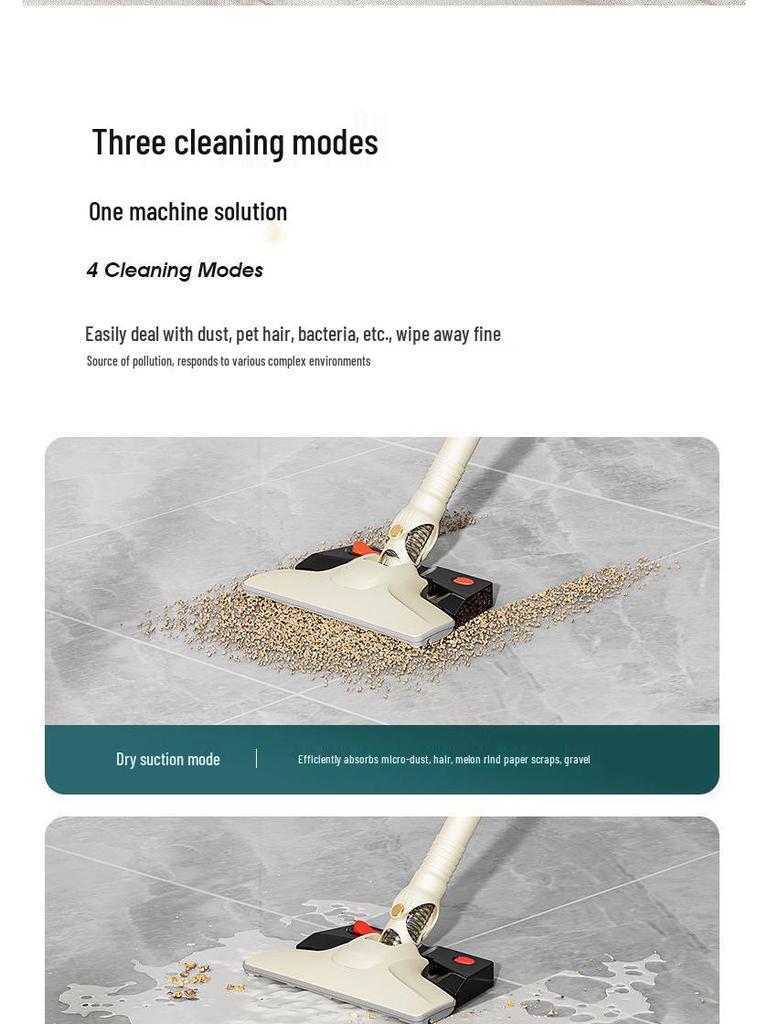 Three cleaning modes

One machine solution

4 Cleaning Modes

Easily deal with dust, pet hair, bacteria, etc., wipe away fine

Source of pollution, responds to various complex environments

Dry suction mode

Efficiently absorbs micro-dust, hair, melon rind paper scraps, gravel